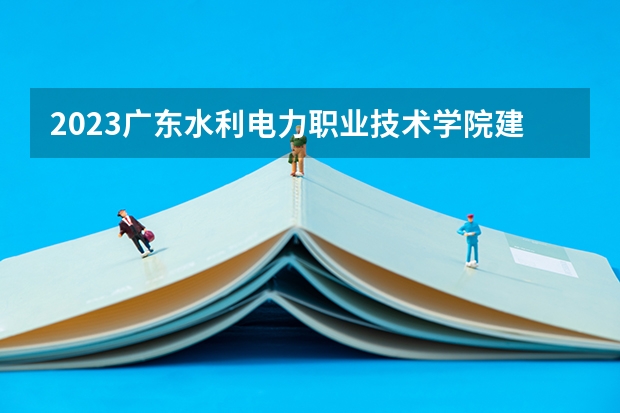 2023广东水利电力职业技术学院建